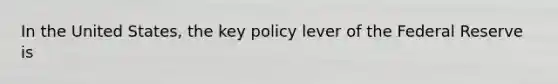 In the United States, the key policy lever of the Federal Reserve is